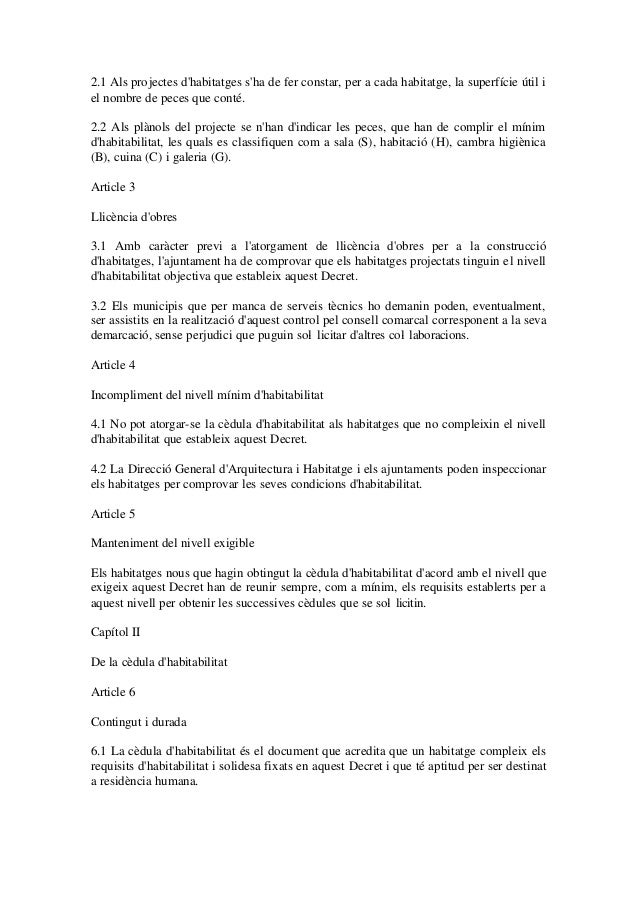 2.1 Als projectes d'habitatges s'ha de fer constar, per a cada habitatge, la superfície útil i el nombre de peces que conté.

2.2 Als plànols del projecte se n'han d'indicar les peces, que han de complir el mínim d'habitabilitat, les quals es classifiquen com a sala (S), habitació (H), cambra higiènica (B), cuina (C) i galeria (G).

Article 3

Llicència d'obres

3.1 Amb caràcter previ a l'atorgament de llicència d'obres per a la construcció d'habitatges, l'ajuntament ha de comprovar que els habitatges projectats tinguin el nivell d'habitabilitat objectiva que estableix aquest Decret.

3.2 Els municipis que per manca de serveis tècnics ho demanin poden, eventualment, ser assistits en la realització d'aquest control pel consell comarcal corresponent a la seva demarcació, sense perjudici que puguin sol licitar d'altres col laboracions.

Article 4

Incompliment del nivell mínim d'habitabilitat

4.1 No pot atorgar-se la cèdula d'habitabilitat als habitatges que no compleixin el nivell d'habitabilitat que estableix aquest Decret.

4.2 La Direcció General d'Arquitectura i Habitatge i els ajuntaments poden inspeccionar els habitatges per comprovar les seves condicions d'habitabilitat.

Article 5

Manteniment del nivell exigible

Els habitatges nous que hagin obtingut la cèdula d'habitabilitat d'acord amb el nivell que exigeix aquest Decret han de reunir sempre, com a mínim, els requisits establerts per a aquest nivell per obtenir les successives cèdules que se sol licitin.

Capítol II

De la cèdula d'habitabilitat

Article 6

Contingut i durada

6.1 La cèdula d'habitabilitat és el document que acredita que un habitatge compleix els requisits d'habitabilitat i solidesa fixats en aquest Decret i que té aptitud per ser destinat a residència humana.